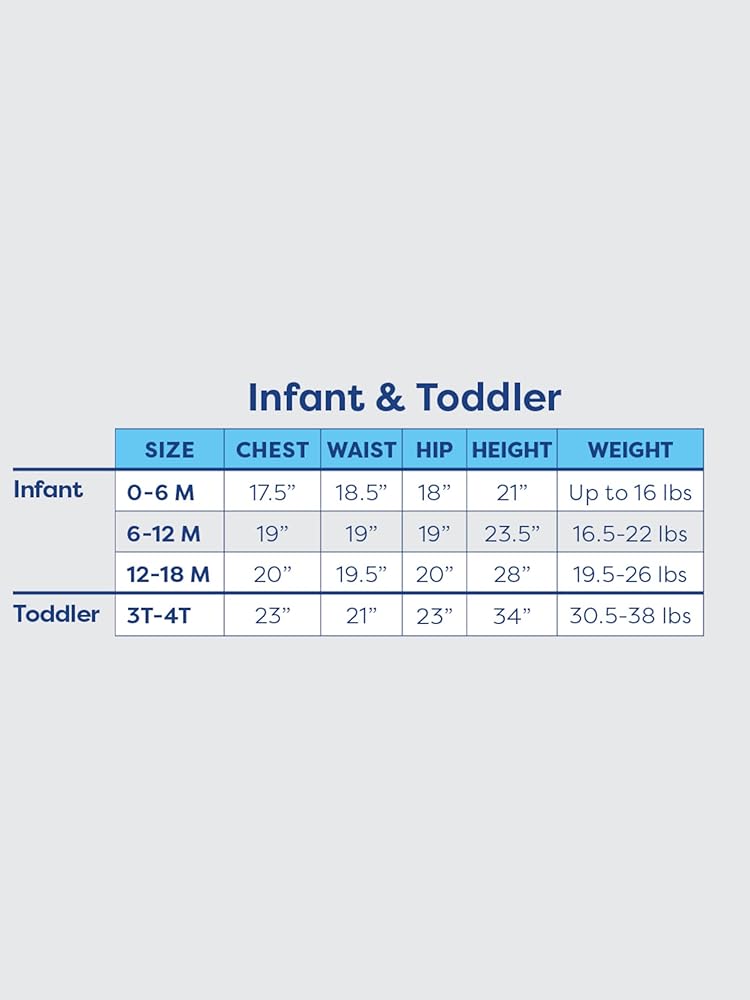 Infant & Toddler

| | SIZE | CHEST | WAIST | HIP | HEIGHT | WEIGHT |
|---|---|---|---|---|---|---|
| Infant | 0-6 M | 17.5” | 18.5” | 18” | 21” | Up to 16 lbs |
| | 6-12 M | 19” | 19” | 19” | 23.5” | 16.5-22 lbs |
| | 12-18 M | 20” | 19.5” | 20” | 28” | 19.5-26 lbs |
| Toddler | 3T-4T | 23” | 21” | 23” | 34” | 30.5-38 lbs |